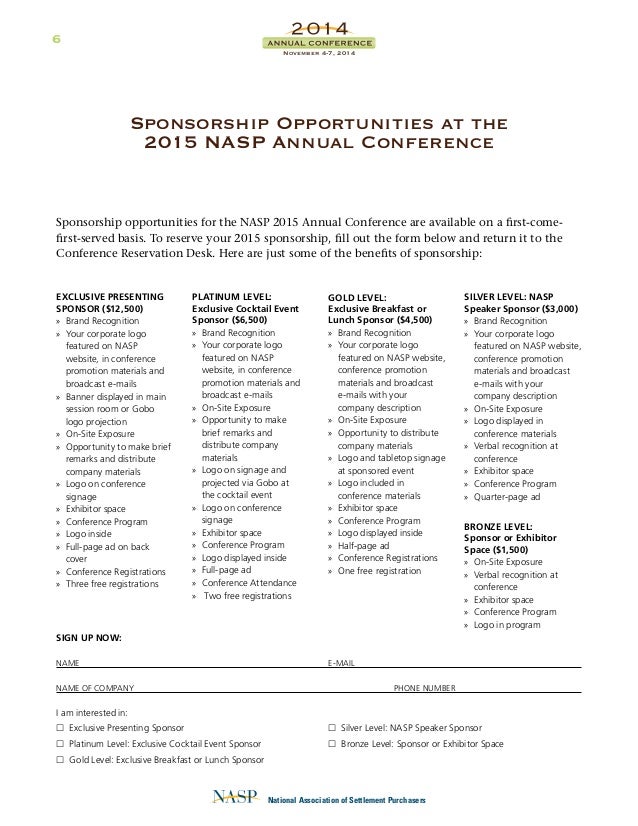 6

2014
ANNUAL CONFERENCE
NOVEMBER 4-7, 2014

SPONSORSHIP OPPORTUNITIES AT THE 2015 NASP ANNUAL CONFERENCE

Sponsorship opportunities for the NASP 2015 Annual Conference are available on a first-come-first-served basis. To reserve your 2015 sponsorship, fill out the form below and return it to the Conference Reservation Desk. Here are just some of the benefits of sponsorship:

EXCLUSIVE PRESENTING SPONSOR ($12,500)
» Brand Recognition
» Your corporate logo featured on NASP website, in conference promotion materials and broadcast e-mails
» Banner displayed in main session room or Gobo logo projection
» On-Site Exposure
» Opportunity to make brief remarks and distribute company materials
» Logo on conference signage
» Exhibitor space
» Conference Program
» Logo inside
» Full-page ad on back cover
» Conference Registrations
» Three free registrations

PLATINUM LEVEL: Exclusive Cocktail Event Sponsor ($6,500)
» Brand Recognition
» Your corporate logo featured on NASP website, in conference promotion materials and broadcast e-mails
» On-Site Exposure
» Opportunity to make brief remarks and distribute company materials
» Logo on signage and projected via Gobo at the cocktail event
» Logo on conference signage
» Exhibitor space
» Conference Program
» Logo displayed inside
» Full-page ad
» Conference Attendance
» Two free registrations

GOLD LEVEL: Exclusive Breakfast or Lunch Sponsor ($4,500)
» Brand Recognition
» Your corporate logo featured on NASP website, conference promotion materials and broadcast e-mails with your company description
» On-Site Exposure
» Opportunity to distribute company materials
» Logo and tabletop signage at sponsored event
» Logo included in conference materials
» Exhibitor space
» Conference Program
» Logo displayed inside
» Half-page ad
» Conference Registrations
» One free registration

SILVER LEVEL: NASP Speaker Sponsor ($3,000)
» Brand Recognition
» Your corporate logo featured on NASP website, conference promotion materials and broadcast e-mails with your company description
» On-Site Exposure
» Logo displayed in conference materials
» Verbal recognition at conference
» Exhibitor space
» Conference Program
» Quarter-page ad

BRONZE LEVEL: Sponsor or Exhibitor Space ($1,500)
» On-Site Exposure
» Verbal recognition at conference
» Exhibitor space
» Conference Program
» Logo in program

SIGN UP NOW:

NAME
E-MAIL

NAME OF COMPANY
PHONE NUMBER

I am interested in:
☐ Exclusive Presenting Sponsor
☐ Platinum Level: Exclusive Cocktail Event Sponsor
☐ Gold Level: Exclusive Breakfast or Lunch Sponsor
☐ Silver Level: NASP Speaker Sponsor
☐ Bronze Level: Sponsor or Exhibitor Space

NASP National Association of Settlement Purchasers